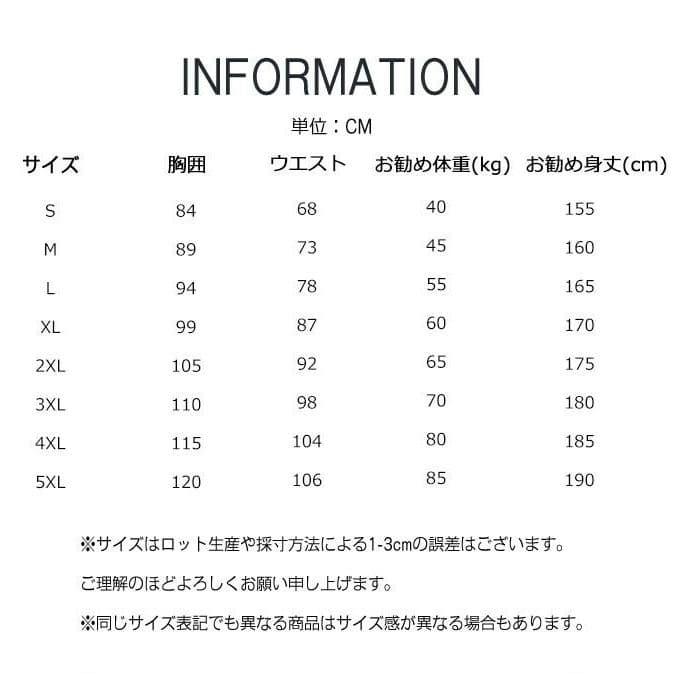 INFORMATION

単位：CM

| サイズ | 胸囲 | ウエスト | お勧め体重(kg) | お勧め身丈(cm) |
|---|---|---|---|---|
| S | 84 | 68 | 40 | 155 |
| M | 89 | 73 | 45 | 160 |
| L | 94 | 78 | 55 | 165 |
| XL | 99 | 87 | 60 | 170 |
| 2XL | 105 | 92 | 65 | 175 |
| 3XL | 110 | 98 | 70 | 180 |
| 4XL | 115 | 104 | 80 | 185 |
| 5XL | 120 | 106 | 85 | 190 |

※サイズはロット生産や採寸方法による1-3cmの誤差はございます。

ご理解のほどよろしくお願い申し上げます。

※同じサイズ表記でも異なる商品はサイズ感が異なる場合もあります。